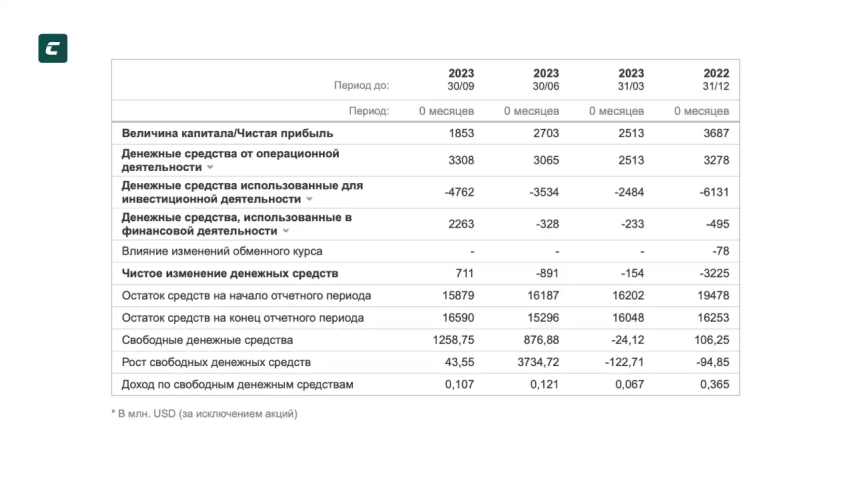 | Период до: | 2023 30/09 | 2023 30/06 | 2023 31/03 | 2022 31/12 |
|---|---|---|---|---|
| Период: | 0 месяцев | 0 месяцев | 0 месяцев | 0 месяцев |
| Величина капитала/Чистая прибыль | 1853 | 2703 | 2513 | 3687 |
| Денежные средства от операционной деятельности | 3308 | 3065 | 2513 | 3278 |
| Денежные средства использованные для инвестиционной деятельности | -4762 | -3534 | -2484 | -6131 |
| Денежные средства, использованные в финансовой деятельности | 2263 | -328 | -233 | -495 |
| Влияние изменений обменного курса | - | - | - | -78 |
| Чистое изменение денежных средств | 711 | -891 | -154 | -3225 |
| Остаток средств на начало отчетного периода | 15879 | 16187 | 16202 | 19478 |
| Остаток средств на конец отчетного периода | 16590 | 15296 | 16048 | 16253 |
| Свободные денежные средства | 1258,75 | 876,88 | -24,12 | 106,25 |
| Рост свободных денежных средств | 43,55 | 3734,72 | -122,71 | -94,85 |
| Доход по свободным денежным средствам | 0,107 | 0,121 | 0,067 | 0,365 |

* В млн. USD (за исключением акций)